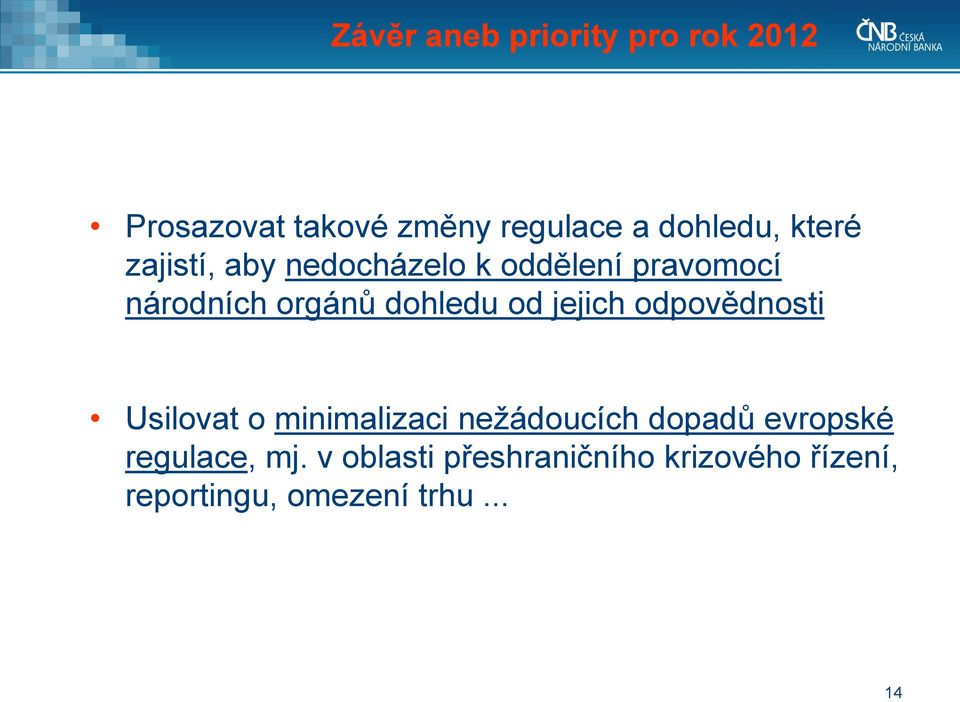 Závěr aneb priority pro rok 2012

ČNB ČESKÁ NÁRODNÍ BANKA

• Prosazovat takové změny regulace a dohledu, které zajistí, aby nedocházelo k oddělení pravomocí národních orgánů dohledu od jejich odpovědnosti

• Usilovat o minimalizaci nežádoucích dopadů evropské regulace, mj. v oblasti přeshraničního krizového řízení, reportingu, omezení trhu ...

14